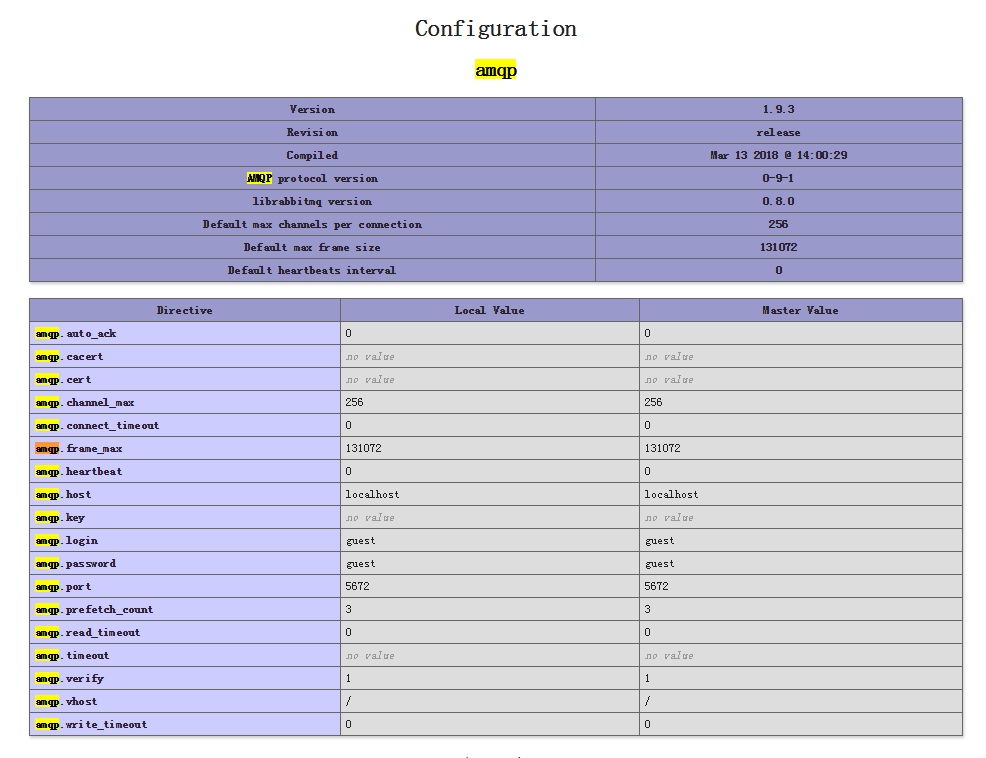 Configuration

amqp

| Version | 1.9.3 |
|---|---|
| Revision | release |
| Compiled | Mar 13 2018 @ 14:00:29 |
| AMQP protocol version | 0-9-1 |
| librabbitmq version | 0.8.0 |
| Default max channels per connection | 256 |
| Default max frame size | 131072 |
| Default heartbeats interval | 0 |

| Directive | Local Value | Master Value |
|---|---|---|
| amqp.auto_ack | 0 | 0 |
| amqp.cacert | no value | no value |
| amqp.cert | no value | no value |
| amqp.channel_max | 256 | 256 |
| amqp.connect_timeout | 0 | 0 |
| amqp.frame_max | 131072 | 131072 |
| amqp.heartbeat | 0 | 0 |
| amqp.host | localhost | localhost |
| amqp.key | no value | no value |
| amqp.login | guest | guest |
| amqp.password | guest | guest |
| amqp.port | 5672 | 5672 |
| amqp.prefetch_count | 3 | 3 |
| amqp.read_timeout | 0 | 0 |
| amqp.timeout | no value | no value |
| amqp.verify | 1 | 1 |
| amqp.vhost | / | / |
| amqp.write_timeout | 0 | 0 |